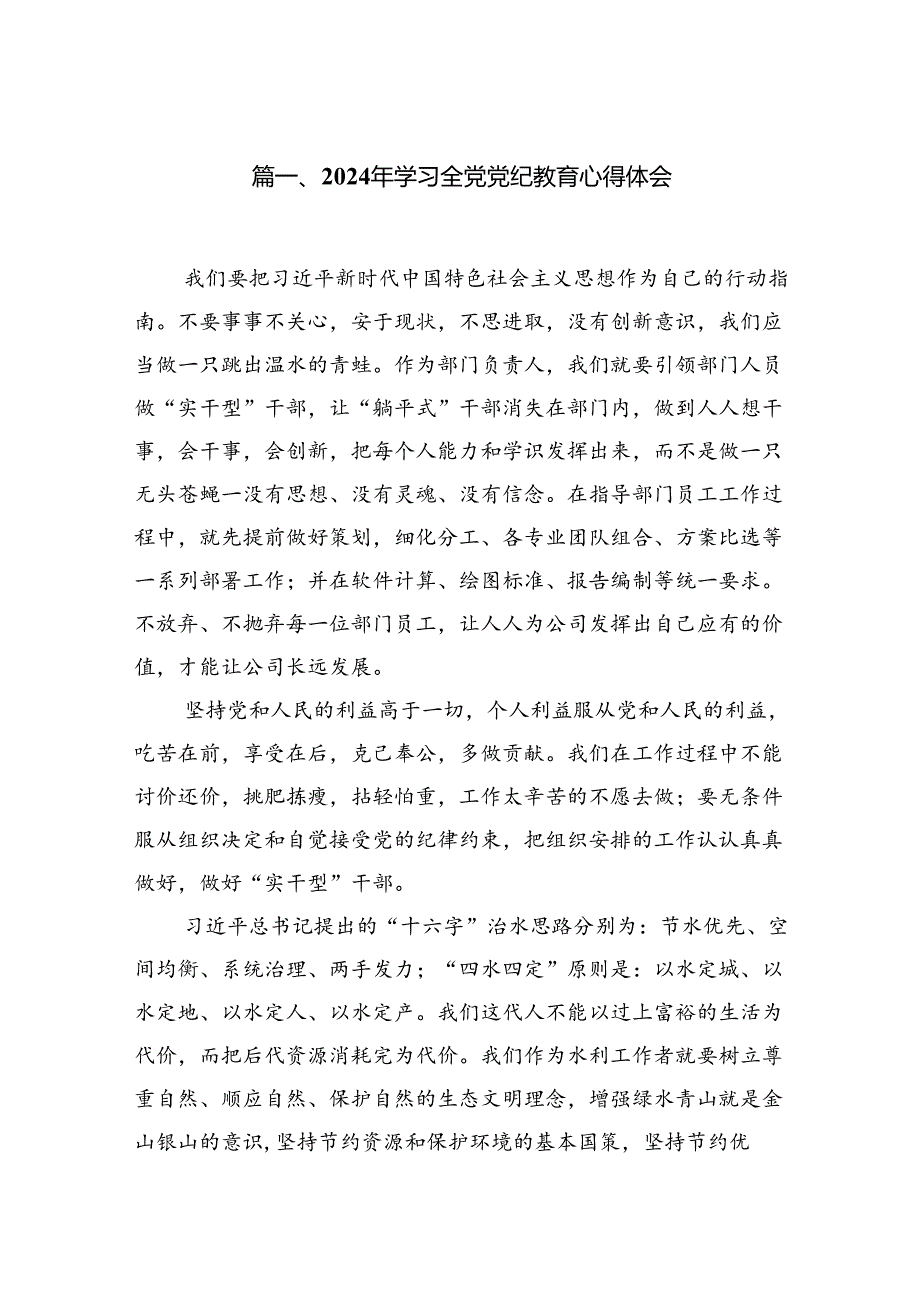 篇一、2024年学习全党党纪教育心得体会

我们要把习近平新时代中国特色社会主义思想作为自己的行动指南。不要事事不关心，安于现状，不思进取，没有创新意识，我们应当做一只跳出温水的青蛙。作为部门负责人，我们就要引领部门人员做“实干型”干部，让“躺平式”干部消失在部门内，做到人人想干事，会干事，会创新，把每个人能力和学识发挥出来，而不是做一只无头苍蝇一没有思想、没有灵魂、没有信念。在指导部门员工工作过程中，就先提前做好策划，细化分工、各专业团队组合、方案比选等一系列部署工作；并在软件计算、绘图标准、报告编制等统一要求。不放弃、不抛弃每一位部门员工，让人人为公司发挥出自己应有的价值，才能让公司长远发展。

坚持党和人民的利益高于一切，个人利益服从党和人民的利益，吃苦在前，享受在后，克己奉公，多做贡献。我们在工作过程中不能讨价还价，挑肥拣瘦，拈轻怕重，工作太辛苦的不愿去做；要无条件服从组织决定和自觉接受党的纪律约束，把组织安排的工作认认真真做好，做好“实干型”干部。

习近平总书记提出的“十六字”治水思路分别为：节水优先、空间均衡、系统治理、两手发力；“四水四定”原则是：以水定城、以水定地、以水定人、以水定产。我们这代人不能以过上富裕的生活为代价，而把后代资源消耗完为代价。我们作为水利工作者就要树立尊重自然、顺应自然、保护自然的生态文明理念，增强绿水青山就是金山银山的意识，坚持节约资源和保护环境的基本国策，坚持节约优